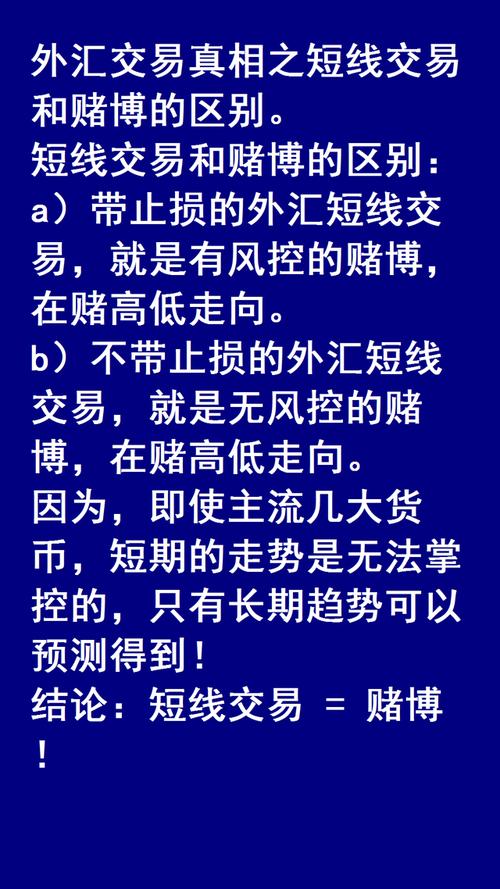 外汇交易真相之短线交易和赌博的区别。

短线交易和赌博的区别：

a）带止损的外汇短线交易，就是有风控的赌博，在赌高低走向。

b）不带止损的外汇短线交易，就是无风控的赌博，在赌高低走向。

因为，即使主流几大货币，短期的走势是无法掌控的，只有长期趋势可以预测得到！

结论：短线交易 = 赌博！